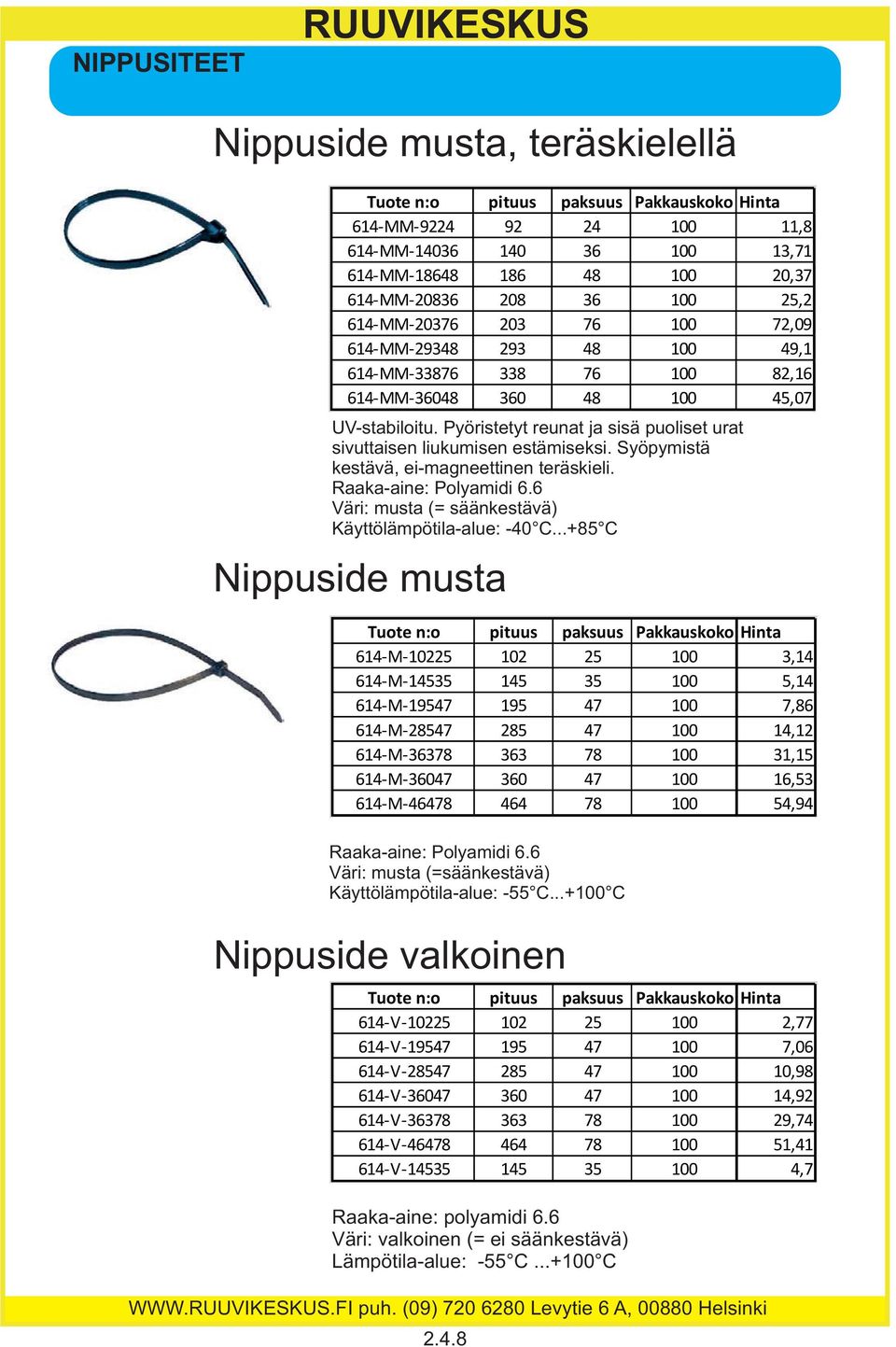 RUUVIKESKUS

NIPPUSITEET

Nippuside musta, teräskielellä

| Tuote n:o | pituus | paksuus | Pakkauskoko | Hinta |
|---|---|---|---|---|
| 614-MM-9224 | 92 | 24 | 100 | 11,8 |
| 614-MM-14036 | 140 | 36 | 100 | 13,71 |
| 614-MM-18648 | 186 | 48 | 100 | 20,37 |
| 614-MM-20836 | 208 | 36 | 100 | 25,2 |
| 614-MM-20376 | 203 | 76 | 100 | 72,09 |
| 614-MM-29348 | 293 | 48 | 100 | 49,1 |
| 614-MM-33876 | 338 | 76 | 100 | 82,16 |
| 614-MM-36048 | 360 | 48 | 100 | 45,07 |

UV-stabiloitu. Pyöristetyt reunat ja sisä puoliset urat sivuttaisen liukumisen estämiseksi. Syöpymistä kestävä, ei-magneettinen teräskieli.
Raaka-aine: Polyamidi 6.6
Väri: musta (= säänkestävä)
Käyttölämpötila-alue: -40°C...+85°C

Nippuside musta

| Tuote n:o | pituus | paksuus | Pakkauskoko | Hinta |
|---|---|---|---|---|
| 614-M-10225 | 102 | 25 | 100 | 3,14 |
| 614-M-14535 | 145 | 35 | 100 | 5,14 |
| 614-M-19547 | 195 | 47 | 100 | 7,86 |
| 614-M-28547 | 285 | 47 | 100 | 14,12 |
| 614-M-36378 | 363 | 78 | 100 | 31,15 |
| 614-M-36047 | 360 | 47 | 100 | 16,53 |
| 614-M-46478 | 464 | 78 | 100 | 54,94 |

Raaka-aine: Polyamidi 6.6
Väri: musta (=säänkestävä)
Käyttölämpötila-alue: -55°C...+100°C

Nippuside valkoinen

| Tuote n:o | pituus | paksuus | Pakkauskoko | Hinta |
|---|---|---|---|---|
| 614-V-10225 | 102 | 25 | 100 | 2,77 |
| 614-V-19547 | 195 | 47 | 100 | 7,06 |
| 614-V-28547 | 285 | 47 | 100 | 10,98 |
| 614-V-36047 | 360 | 47 | 100 | 14,92 |
| 614-V-36378 | 363 | 78 | 100 | 29,74 |
| 614-V-46478 | 464 | 78 | 100 | 51,41 |
| 614-V-14535 | 145 | 35 | 100 | 4,7 |

Raaka-aine: polyamidi 6.6
Väri: valkoinen (= ei säänkestävä)
Lämpötila-alue: -55°C ...+100°C

WWW.RUUVIKESKUS.FI puh. (09) 720 6280 Levytie 6 A, 00880 Helsinki

2.4.8